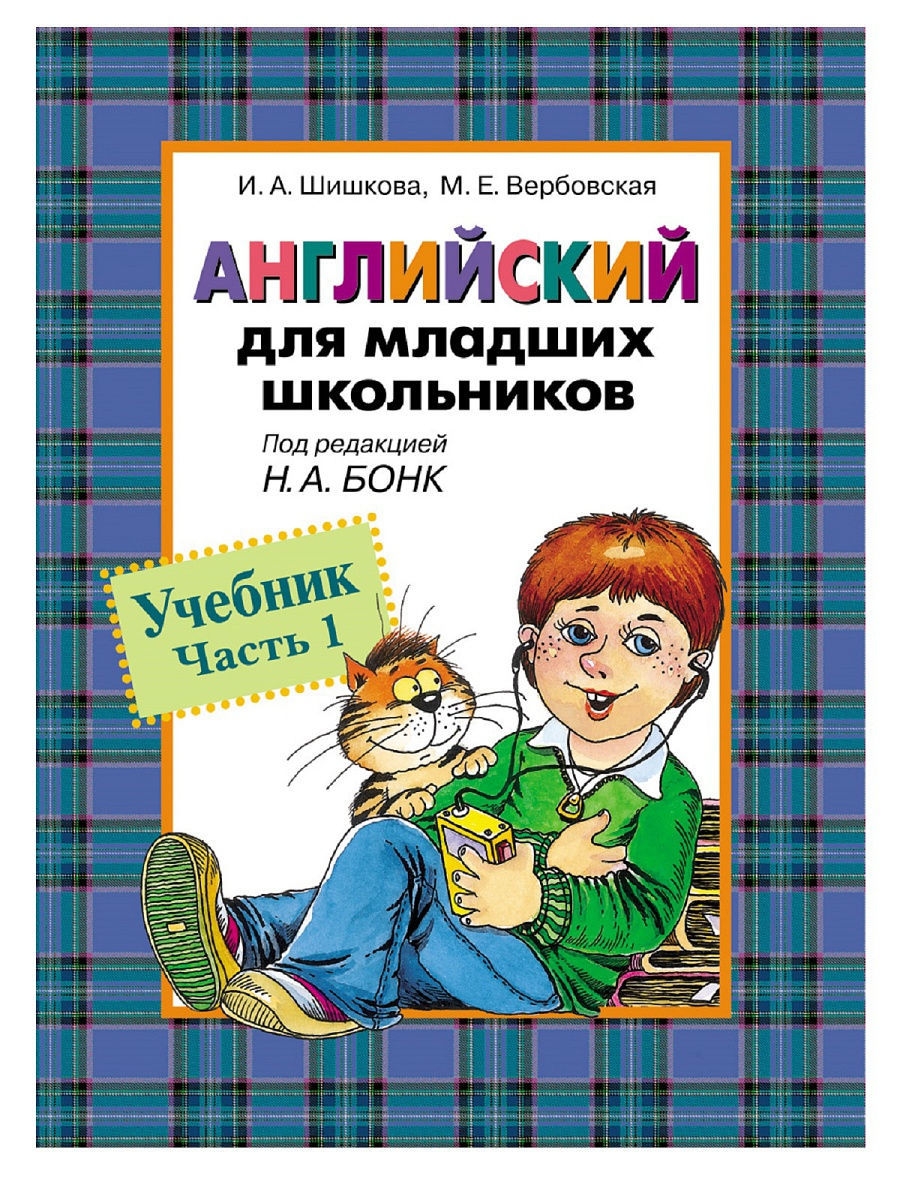 И. А. Шишкова, М. Е. Вербовская

АНГЛИЙСКИЙ для младших школьников

Под редакцией
Н. А. БОНК

Учебник
Часть 1